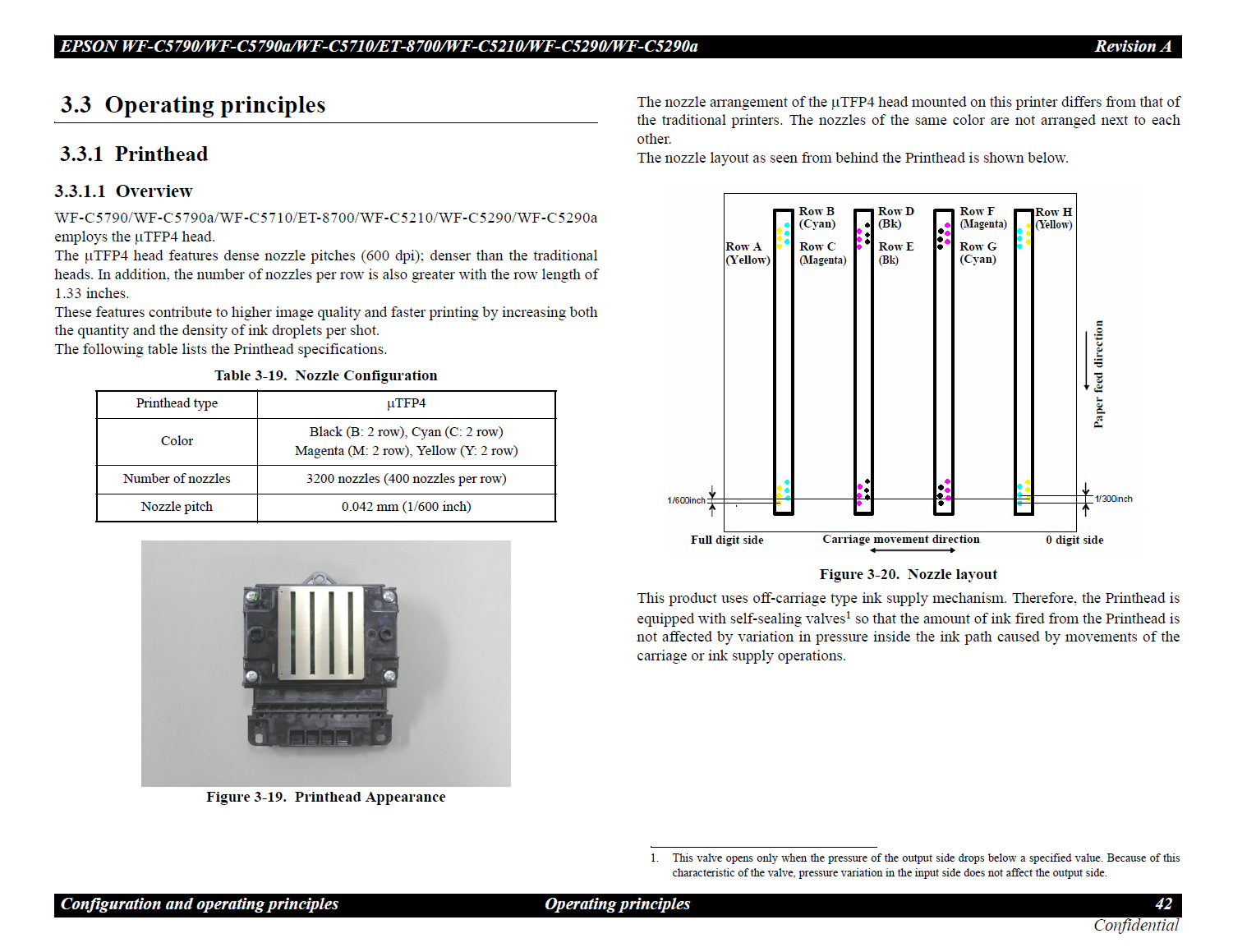 EPSON WF-C5790/WF-C5790a/WF-C5710/ET-8700/WF-C5210/WF-C5290/WF-C5290a Revision A

3.3 Operating principles

3.3.1 Printhead

3.3.1.1 Overview

WF-C5790/WF-C5790a/WF-C5710/ET-8700/WF-C5210/WF-C5290/WF-C5290a employs the µTFP4 head.
The µTFP4 head features dense nozzle pitches (600 dpi); denser than the traditional heads. In addition, the number of nozzles per row is also greater with the row length of 1.33 inches.
These features contribute to higher image quality and faster printing by increasing both the quantity and the density of ink droplets per shot.
The following table lists the Printhead specifications.

Table 3-19. Nozzle Configuration

| Printhead type | µTFP4 |
|---|---|
| Color | Black (B: 2 row), Cyan (C: 2 row) Magenta (M: 2 row), Yellow (Y: 2 row) |
| Number of nozzles | 3200 nozzles (400 nozzles per row) |
| Nozzle pitch | 0.042 mm (1/600 inch) |

Figure 3-19. Printhead Appearance

The nozzle arrangement of the µTFP4 head mounted on this printer differs from that of the traditional printers. The nozzles of the same color are not arranged next to each other.
The nozzle layout as seen from behind the Printhead is shown below.

Row A (Yellow)
Row B (Cyan)
Row C (Magenta)
Row D (Bk)
Row E (Bk)
Row F (Magenta)
Row G (Cyan)
Row H (Yellow)
Paper feed direction
1/600inch
1/300inch
Full digit side
Carriage movement direction
0 digit side

Figure 3-20. Nozzle layout

This product uses off-carriage type ink supply mechanism. Therefore, the Printhead is equipped with self-sealing valves$^1$ so that the amount of ink fired from the Printhead is not affected by variation in pressure inside the ink path caused by movements of the carriage or ink supply operations.

1. This valve opens only when the pressure of the output side drops below a specified value. Because of this characteristic of the valve, pressure variation in the input side does not affect the output side.

Configuration and operating principles Operating principles 42
Confidential